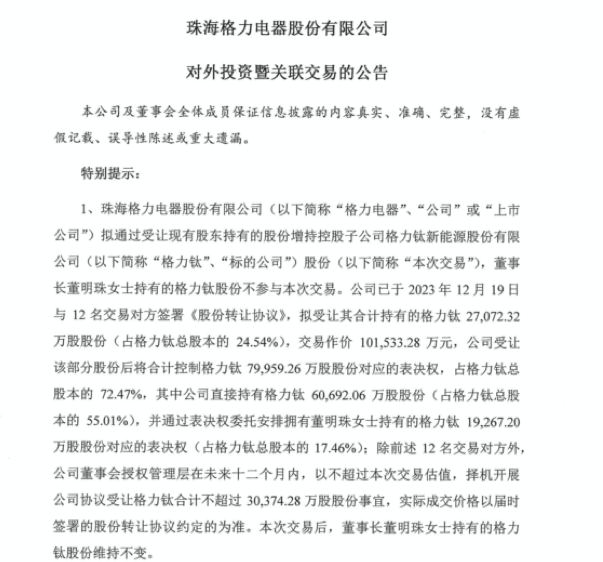 珠海格力电器股份有限公司

对外投资暨关联交易的公告

本公司及董事会全体成员保证信息披露的内容真实、准确、完整，没有虚假记载、误导性陈述或重大遗漏。

特别提示：

1、珠海格力电器股份有限公司（以下简称“格力电器”、“公司”或“上市公司”）拟通过受让现有股东持有的股份增持控股子公司格力钛新能源股份有限公司（以下简称“格力钛”、“标的公司”）股份（以下简称“本次交易”），董事长董明珠女士持有的格力钛股份不参与本次交易。公司已于 2023 年 12 月 19 日与 12 名交易对方签署《股份转让协议》，拟受让其合计持有的格力钛 27,072.32 万股股份（占格力钛总股本的 24.54%），交易作价 101,533.28 万元，公司受让该部分股份后将合计控制格力钛 79,959.26 万股股份对应的表决权，占格力钛总股本的 72.47%，其中公司直接持有格力钛 60,692.06 万股股份（占格力钛总股本的 55.01%），并通过表决权委托安排拥有董明珠女士持有的格力钛 19,267.20 万股股份对应的表决权（占格力钛总股本的 17.46%）；除前述 12 名交易对方外，公司董事会授权管理层在未来十二个月内，以不超过本次交易估值，择机开展公司协议受让格力钛合计不超过 30,374.28 万股股份事宜，实际成交价格以届时签署的股份转让协议约定的为准。本次交易后，董事长董明珠女士持有的格力钛股份维持不变。